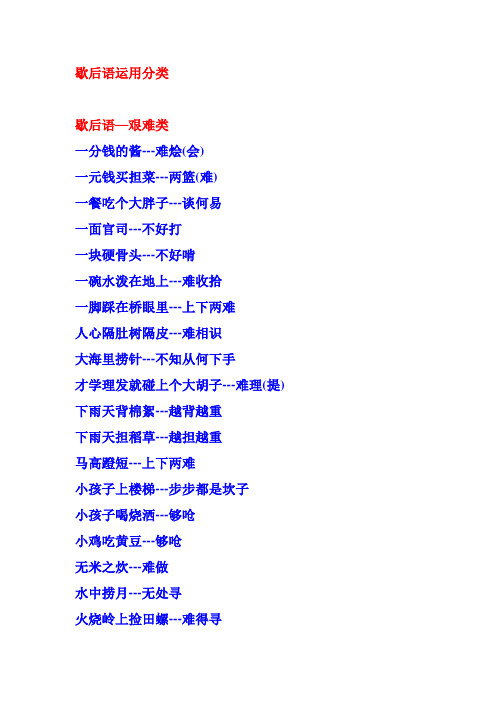 歇后语运用分类

歇后语—艰难类

一分钱的酱---难烩(会)

一元钱买担菜---两篮(难)

一餐吃个大胖子---谈何易

一面官司---不好打

一块硬骨头---不好啃

一碗水泼在地上---难收拾

一脚踩在桥眼里---上下两难

人心隔肚树隔皮---难相识

大海里捞针---不知从何下手

才学理发就碰上个大胡子---难理(提)

下雨天背棉絮---越背越重

下雨天担稻草---越担越重

马高蹬短---上下两难

小孩子上楼梯---步步都是坎子

小孩子喝烧酒---够呛

小鸡吃黄豆---够呛

无米之炊---难做

水中捞月---无处寻

火烧岭上捡田螺---难得寻